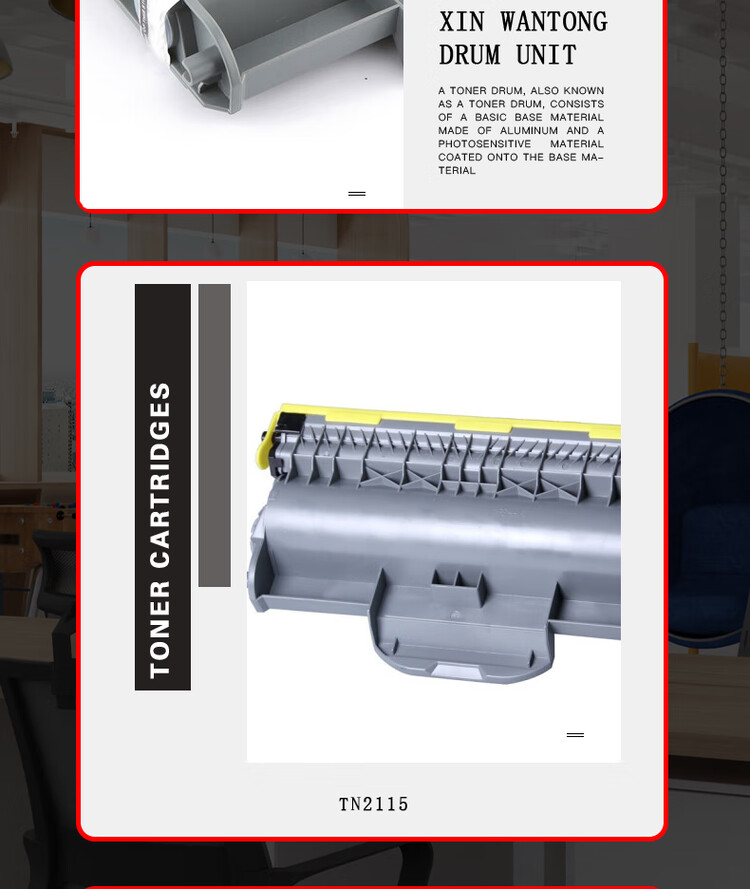 XIN WANTONG
DRUM UNIT

A TONER DRUM, ALSO KNOWN AS A TONER DRUM, CONSISTS OF A BASIC BASE MATERIAL MADE OF ALUMINUM AND A PHOTOSENSITIVE MATERIAL COATED ONTO THE BASE MATERIAL

TONER CARTRIDGES

TN2115